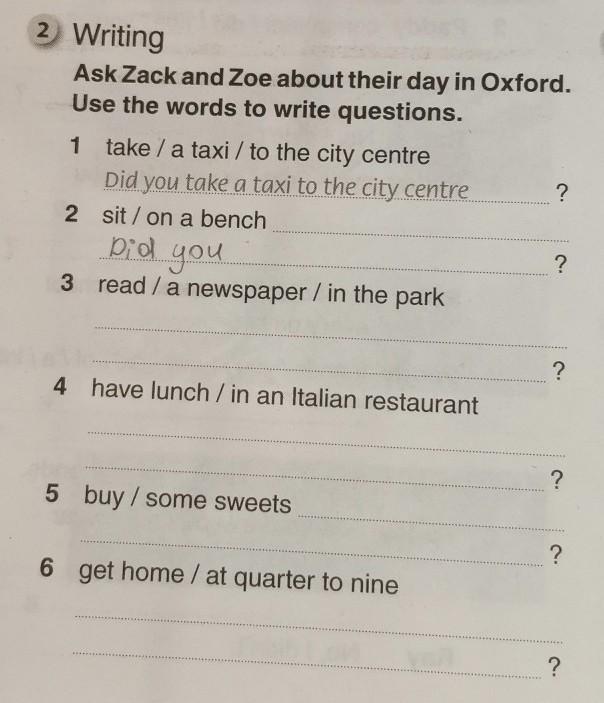 2 Writing

Ask Zack and Zoe about their day in Oxford. Use the words to write questions.

1 take / a taxi / to the city centre
Did you take a taxi to the city centre ?

2 sit / on a bench ____
Did you ?

3 read / a newspaper / in the park
____
____ ?

4 have lunch / in an Italian restaurant
____
____ ?

5 buy / some sweets ____
____ ?

6 get home / at quarter to nine
____
____ ?